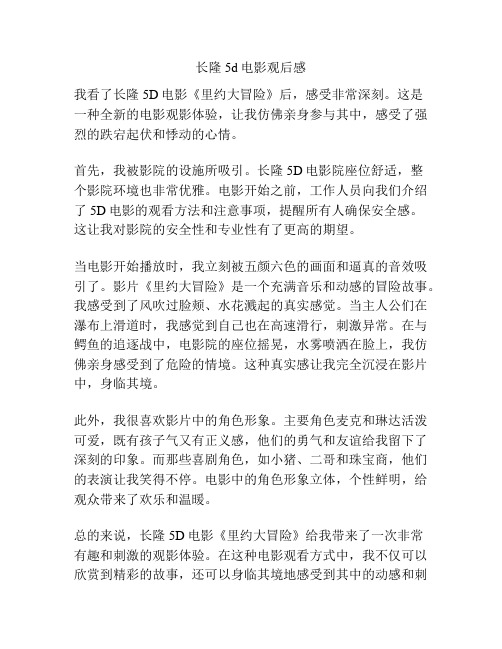 长隆 5d 电影观后感

我看了长隆 5D 电影《里约大冒险》后，感受非常深刻。这是一种全新的电影观影体验，让我仿佛亲身参与其中，感受了强烈的跌宕起伏和悸动的心情。

首先，我被影院的设施所吸引。长隆 5D 电影院座位舒适，整个影院环境也非常优雅。电影开始之前，工作人员向我们介绍了 5D 电影的观看方法和注意事项，提醒所有人确保安全感。这让我对影院的安全性和专业性有了更高的期望。

当电影开始播放时，我立刻被五颜六色的画面和逼真的音效吸引了。影片《里约大冒险》是一个充满音乐和动感的冒险故事。我感受到了风吹过脸颊、水花溅起的真实感觉。当主人公们在瀑布上滑道时，我感觉到自己也在高速滑行，刺激异常。在与鳄鱼的追逐战中，电影院的座位摇晃，水雾喷洒在脸上，我仿佛亲身感受到了危险的情境。这种真实感让我完全沉浸在影片中，身临其境。

此外，我很喜欢影片中的角色形象。主要角色麦克和琳达活泼可爱，既有孩子气又有正义感，他们的勇气和友谊给我留下了深刻的印象。而那些喜剧角色，如小猪、二哥和珠宝商，他们的表演让我笑得不停。电影中的角色形象立体，个性鲜明，给观众带来了欢乐和温暖。

总的来说，长隆 5D 电影《里约大冒险》给我带来了一次非常有趣和刺激的观影体验。在这种电影观看方式中，我不仅可以欣赏到精彩的故事，还可以身临其境地感受到其中的动感和刺